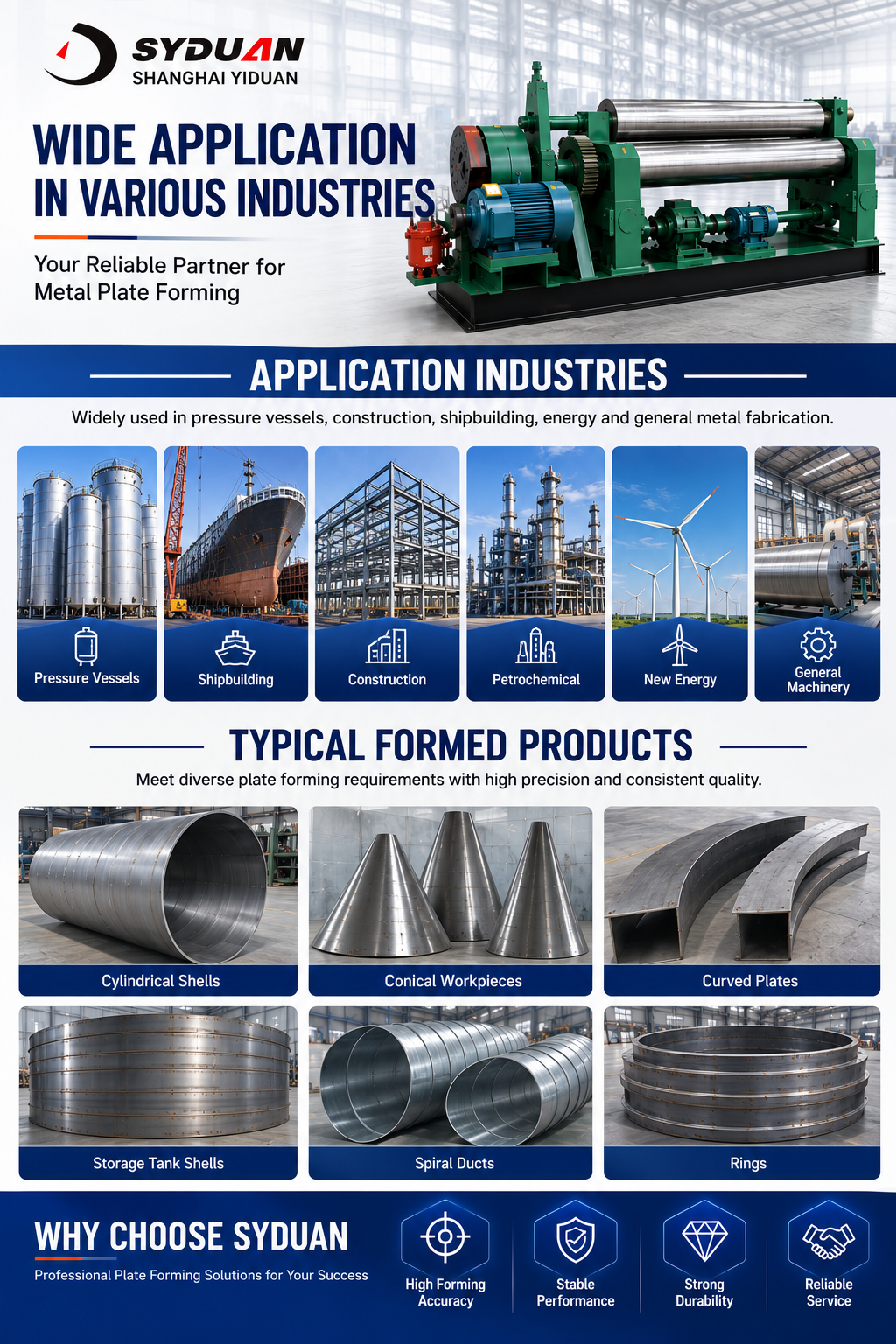 SYDUAN
SHANGHAI YIDUAN

WIDE APPLICATION
IN VARIOUS INDUSTRIES

Your Reliable Partner for Metal Plate Forming

APPLICATION INDUSTRIES

Widely used in pressure vessels, construction, shipbuilding, energy and general metal fabrication.

Pressure Vessels

Shipbuilding

Construction

Petrochemical

New Energy

General Machinery

TYPICAL FORMED PRODUCTS

Meet diverse plate forming requirements with high precision and consistent quality.

Cylindrical Shells

Conical Workpieces

Curved Plates

Storage Tank Shells

Spiral Ducts

Rings

WHY CHOOSE SYDUAN

Professional Plate Forming Solutions for Your Success

High Forming Accuracy

Stable Performance

Strong Durability

Reliable Service